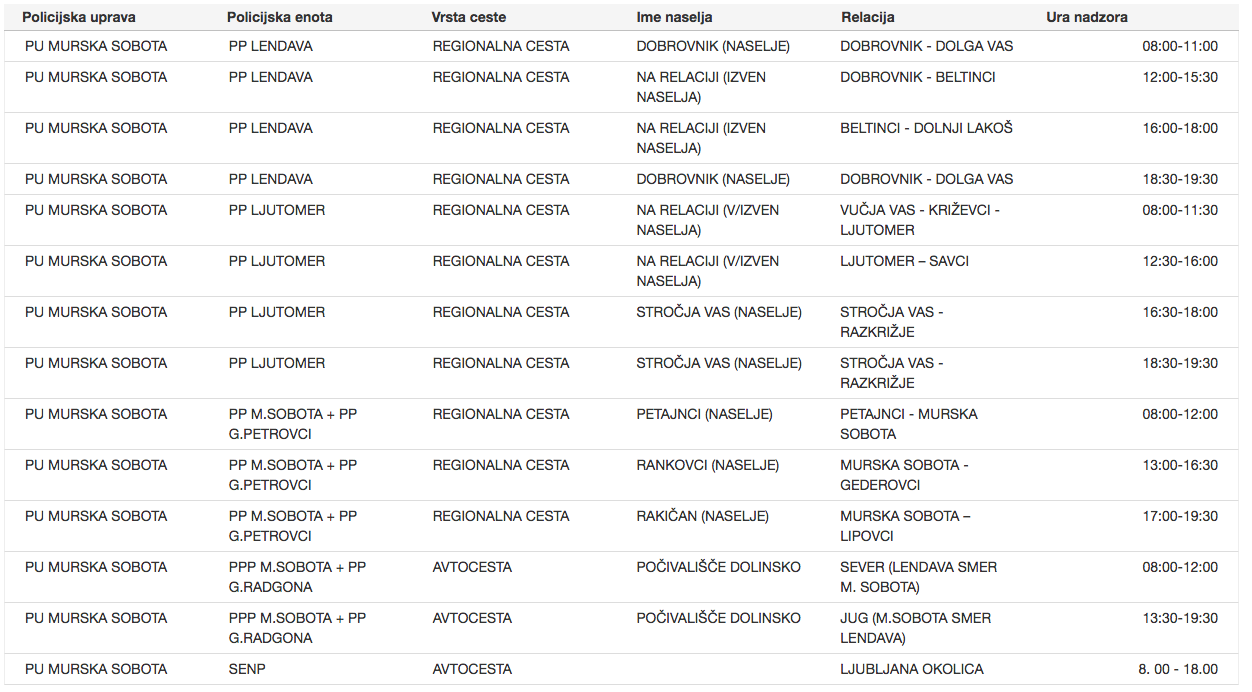 | Policijska uprava | Policijska enota | Vrsta ceste | Ime naselja | Relacija | Ura nadzora |
|---|---|---|---|---|---|
| PU MURSKA SOBOTA | PP LENDAVA | REGIONALNA CESTA | DOBROVNIK (NASELJE) | DOBROVNIK - DOLGA VAS | 08:00-11:00 |
| PU MURSKA SOBOTA | PP LENDAVA | REGIONALNA CESTA | NA RELACIJI (IZVEN NASELJA) | DOBROVNIK - BELTINCI | 12:00-15:30 |
| PU MURSKA SOBOTA | PP LENDAVA | REGIONALNA CESTA | NA RELACIJI (IZVEN NASELJA) | BELTINCI - DOLNJI LAKOŠ | 16:00-18:00 |
| PU MURSKA SOBOTA | PP LENDAVA | REGIONALNA CESTA | DOBROVNIK (NASELJE) | DOBROVNIK - DOLGA VAS | 18:30-19:30 |
| PU MURSKA SOBOTA | PP LJUTOMER | REGIONALNA CESTA | NA RELACIJI (V/IZVEN NASELJA) | VUČJA VAS - KRIŽEVCI - LJUTOMER | 08:00-11:30 |
| PU MURSKA SOBOTA | PP LJUTOMER | REGIONALNA CESTA | NA RELACIJI (V/IZVEN NASELJA) | LJUTOMER – SAVCI | 12:30-16:00 |
| PU MURSKA SOBOTA | PP LJUTOMER | REGIONALNA CESTA | STROČJA VAS (NASELJE) | STROČJA VAS - RAZKRIŽJE | 16:30-18:00 |
| PU MURSKA SOBOTA | PP LJUTOMER | REGIONALNA CESTA | STROČJA VAS (NASELJE) | STROČJA VAS - RAZKRIŽJE | 18:30-19:30 |
| PU MURSKA SOBOTA | PP M.SOBOTA + PP G.PETROVCI | REGIONALNA CESTA | PETAJNCI (NASELJE) | PETAJNCI - MURSKA SOBOTA | 08:00-12:00 |
| PU MURSKA SOBOTA | PP M.SOBOTA + PP G.PETROVCI | REGIONALNA CESTA | RANKOVCI (NASELJE) | MURSKA SOBOTA - GEDEROVCI | 13:00-16:30 |
| PU MURSKA SOBOTA | PP M.SOBOTA + PP G.PETROVCI | REGIONALNA CESTA | RAKIČAN (NASELJE) | MURSKA SOBOTA – LIPOVCI | 17:00-19:30 |
| PU MURSKA SOBOTA | PPP M.SOBOTA + PP G.RADGONA | AVTOCESTA | POČIVALIŠČE DOLINSKO | SEVER (LENDAVA SMER M. SOBOTA) | 08:00-12:00 |
| PU MURSKA SOBOTA | PPP M.SOBOTA + PP G.RADGONA | AVTOCESTA | POČIVALIŠČE DOLINSKO | JUG (M.SOBOTA SMER LENDAVA) | 13:30-19:30 |
| PU MURSKA SOBOTA | SENP | AVTOCESTA | | LJUBLJANA OKOLICA | 8. 00 - 18.00 |